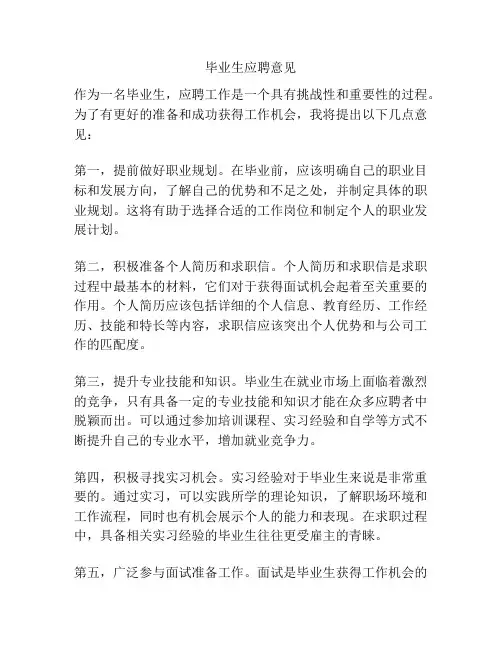 毕业生应聘意见

作为一名毕业生，应聘工作是一个具有挑战性和重要性的过程。为了有更好的准备和成功获得工作机会，我将提出以下几点意见：

第一，提前做好职业规划。在毕业前，应该明确自己的职业目标和发展方向，了解自己的优势和不足之处，并制定具体的职业规划。这将有助于选择合适的工作岗位和制定个人的职业发展计划。

第二，积极准备个人简历和求职信。个人简历和求职信是求职过程中最基本的材料，它们对于获得面试机会起着至关重要的作用。个人简历应该包括详细的个人信息、教育经历、工作经历、技能和特长等内容，求职信应该突出个人优势和与公司工作的匹配度。

第三，提升专业技能和知识。毕业生在就业市场上面临着激烈的竞争，只有具备一定的专业技能和知识才能在众多应聘者中脱颖而出。可以通过参加培训课程、实习经验和自学等方式不断提升自己的专业水平，增加就业竞争力。

第四，积极寻找实习机会。实习经验对于毕业生来说是非常重要的。通过实习，可以实践所学的理论知识，了解职场环境和工作流程，同时也有机会展示个人的能力和表现。在求职过程中，具备相关实习经验的毕业生往往更受雇主的青睐。

第五，广泛参与面试准备工作。面试是毕业生获得工作机会的